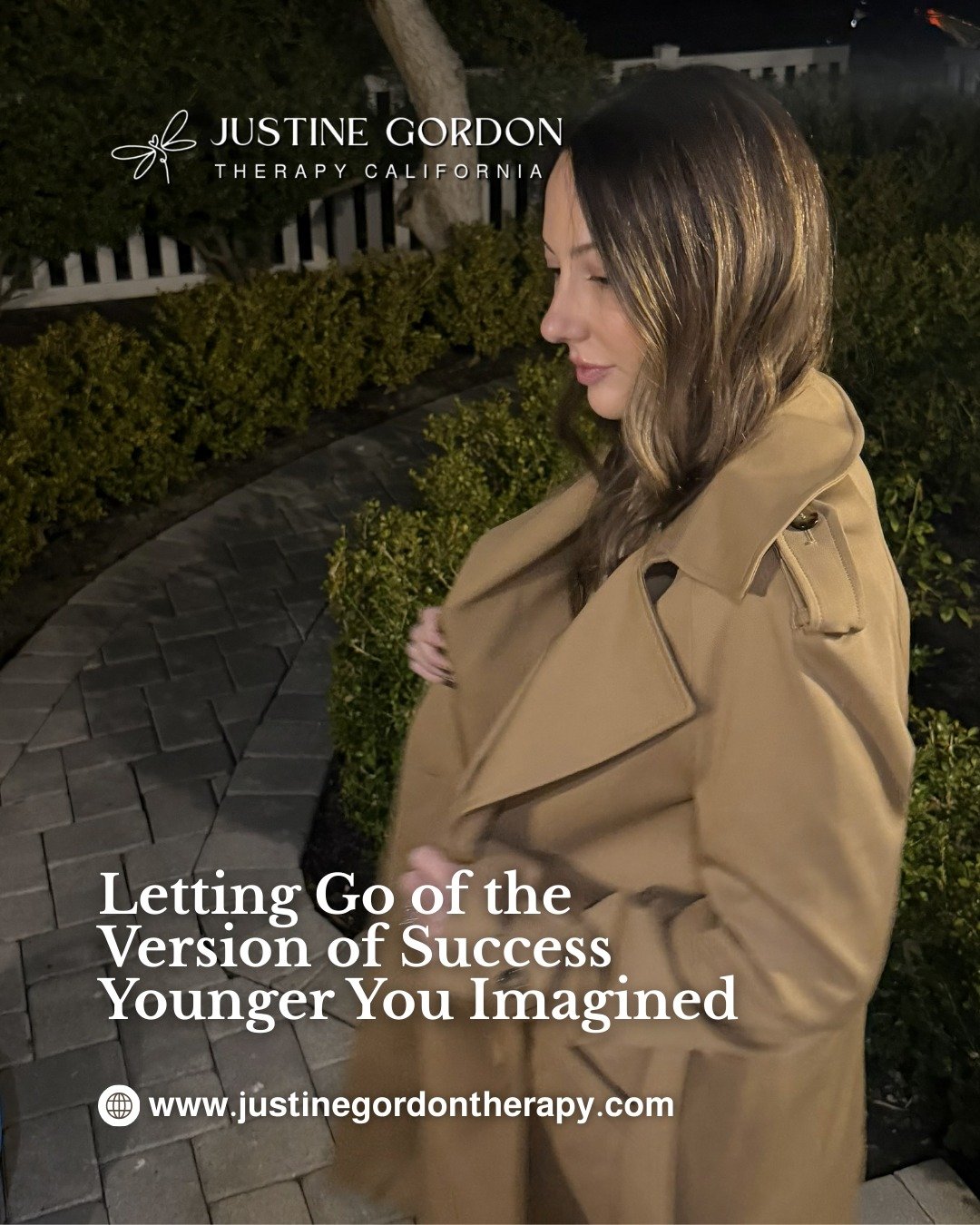 JUSTINE GORDON
THERAPY CALIFORNIA

Letting Go of the Version of Success Younger You Imagined

www.justinegordontherapy.com